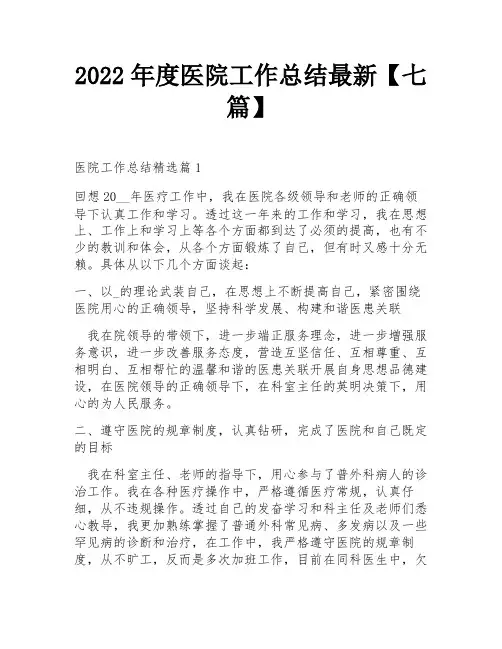 2022 年度医院工作总结最新【七篇】

医院工作总结精选篇 1

回想 20__年医疗工作中，我在医院各级领导和老师的正确领导下认真工作和学习。透过这一年来的工作和学习，我在思想上、工作上和学习上等各个方面都到达了必须的提高，也有不少的教训和体会，从各个方面锻炼了自己，但有时又感十分无赖。具体从以下几个方面谈起：

一、以_的理论武装自己，在思想上不断提高自己，紧密围绕医院用心的正确领导，坚持科学发展、构建和谐医患关联

我在院领导的带领下，进一步端正服务理念，进一步增强服务意识，进一步改善服务态度，营造互坚信任、互相尊重、互相明白、互相帮忙的温馨和谐的医患关联开展自身思想品德建设，在医院领导的正确领导下，在科室主任的英明决策下，用心的为人民服务。

二、遵守医院的规章制度，认真钻研，完成了医院和自己既定的目标

我在科室主任、老师的指导下，用心参与了普外科病人的诊治工作。我在各种医疗操作中，严格遵循医疗常规，认真仔细，从不违规操作。透过自己的发奋学习和科主任及老师们悉心教导，我更加熟练掌握了普通外科常见病、多发病以及一些罕见病的诊断和治疗，在工作中，我严格遵守医院的规章制度，从不旷工，反而是多次加班工作，目前在同科医生中，欠